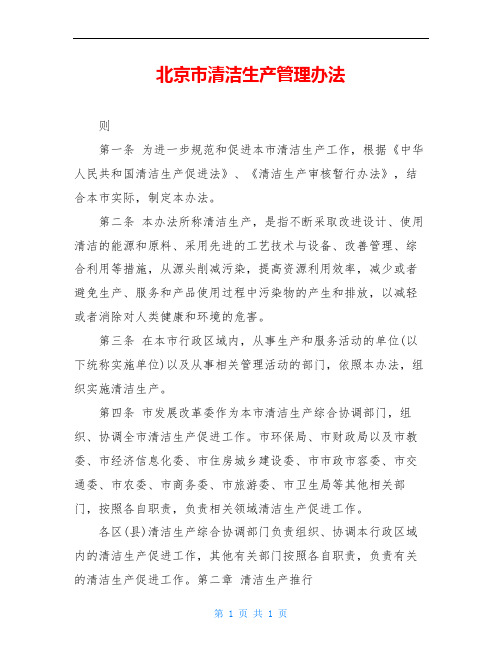 北京市清洁生产管理办法

则

第一条 为进一步规范和促进本市清洁生产工作，根据《中华人民共和国清洁生产促进法》、《清洁生产审核暂行办法》，结合本市实际，制定本办法。

第二条 本办法所称清洁生产，是指不断采取改进设计、使用清洁的能源和原料、采用先进的工艺技术与设备、改善管理、综合利用等措施，从源头削减污染，提高资源利用效率，减少或者避免生产、服务和产品使用过程中污染物的产生和排放，以减轻或者消除对人类健康和环境的危害。

第三条 在本市行政区域内，从事生产和服务活动的单位(以下统称实施单位)以及从事相关管理活动的部门，依照本办法，组织实施清洁生产。

第四条 市发展改革委作为本市清洁生产综合协调部门，组织、协调全市清洁生产促进工作。市环保局、市财政局以及市教委、市经济信息化委、市住房城乡建设委、市市政市容委、市交通委、市农委、市商务委、市旅游委、市卫生局等其他相关部门，按照各自职责，负责相关领域清洁生产促进工作。

各区(县)清洁生产综合协调部门负责组织、协调本行政区域内的清洁生产促进工作，其他有关部门按照各自职责，负责有关的清洁生产促进工作。第二章 清洁生产推行

第 1 页 共 1 页